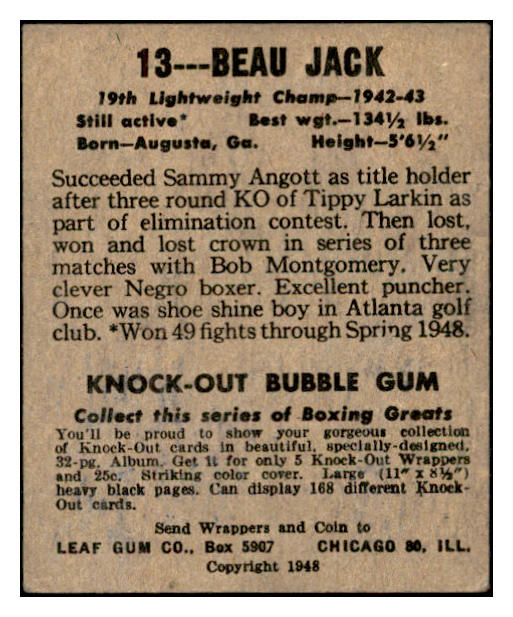 13---BEAU JACK

19th Lightweight Champ—1942-43
Still active* Best wgt.—134½ lbs.
Born—Augusta, Ga. Height—5'6½"

Succeeded Sammy Angott as title holder after three round KO of Tippy Larkin as part of elimination contest. Then lost, won and lost crown in series of three matches with Bob Montgomery. Very clever Negro boxer. Excellent puncher. Once was shoe shine boy in Atlanta golf club. *Won 49 fights through Spring 1948.

KNOCK-OUT BUBBLE GUM

Collect this series of Boxing Greats
You'll be proud to show your gorgeous collection of Knock-Out cards in beautiful, specially-designed, 32-pg. Album. Get it for only 5 Knock-Out Wrappers and 25c. Striking color cover. Large (11" x 8½") heavy black pages. Can display 168 different Knock-Out cards.

Send Wrappers and Coin to
LEAF GUM CO., Box 5907 CHICAGO 80, ILL.
Copyright 1948